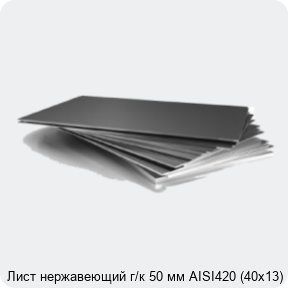 Лист нержавеющий г/к 50 мм AISI420 (40х13)